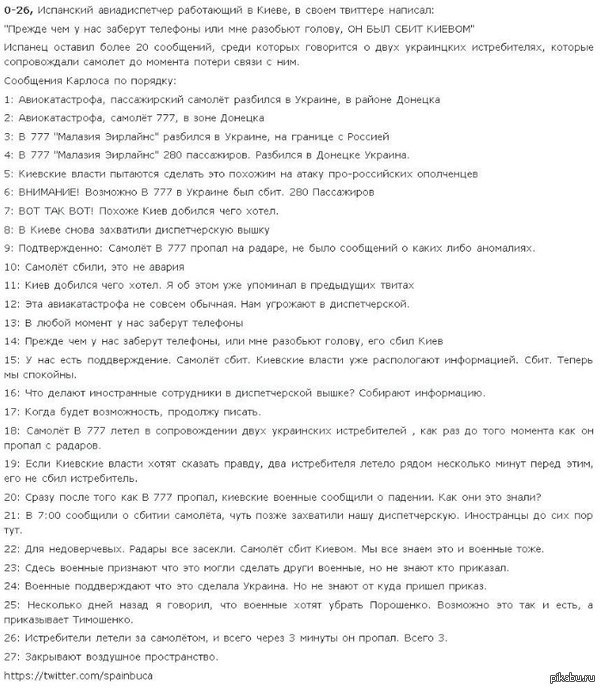 0-26, Испанский авиадиспетчер работающий в Киеве, в своем твиттере написал:

"Прежде чем у нас заберут телефоны или мне разобьют голову, ОН БЫЛ СБИТ КИЕВОМ"

Испанец оставил более 20 сообщений, среди которых говорится о двух украинцких истребителях, которые сопровождали самолет до момента потери связи с ним.

Сообщения Карлоса по порядку:

1: Авиокатастрофа, пассажирский самолёт разбился в Украине, в районе Донецка

2: Авиокатастрофа, самолёт 777, в зоне Донецка

3: В 777 "Малазия Эирлайнс" разбился в Украине, на границе с Россией

4: В 777 "Малазия Эирлайнс" 280 пассажиров. Разбился в Донецке Украина.

5: Киевские власти пытаются сделать это похожим на атаку про-российских ополченцев

6: ВНИМАНИЕ! Возможно В 777 в Украине был сбит. 280 Пассажиров

7: ВОТ ТАК ВОТ! Похоже Киев добился чего хотел.

8: В Киеве снова захватили диспетчерскую вышку

9: Подтвержденно: Самолёт В 777 пропал на радаре, не было сообщений о каких либо аномалиях.

10: Самолёт сбили, это не авария

11: Киев добился чего хотел. Я об этом уже упоминал в предыдущих твитах

12: Эта авиакатастрофа не совсем обычная. Нам угрожают в диспетчерской.

13: В любой момент у нас заберут телефоны

14: Прежде чем у нас заберут телефоны, или мне разобьют голову, его сбил Киев

15: У нас есть поддверждение. Самолёт сбит. Киевские власти уже распологают информацией. Сбит. Теперь мы спокойны.

16: Что делают иностранные сотрудники в диспетчерской вышке? Собирают информацию.

17: Когда будет возможность, продолжу писать.

18: Самолёт В 777 летел в сопровождении двух украинских истребителей , как раз до того момента как он пропал с радаров.

19: Если Киевские власти хотят сказать правду, два истребителя летело рядом несколько минут перед этим, его не сбил истребитель.

20: Сразу после того как В 777 пропал, киевские военные сообщили о падении. Как они это знали?

21: В 7:00 сообщили о сбитии самолёта, чуть позже захватили нашу диспетчерскую. Иностранцы до сих пор тут.

22: Для недоверчевых. Радары все засекли. Самолёт сбит Киевом. Мы все знаем это и военные тоже.

23: Сдесь военные признают что это могли сделать други военные, но не знают кто приказал.

24: Военные поддверждают что это сделала Украина. Но не знают от куда пришел приказ.

25: Несколько дней назад я говорил, что военные хотят убрать Порошенко. Возможно это так и есть, а приказывает Тимошенко.

26: Истребители летели за самолётом, и всего через 3 минуты он пропал. Всего 3.

27: Закрывают воздушное пространство.

https://twitter.com/spainbuca

pikabu.ru